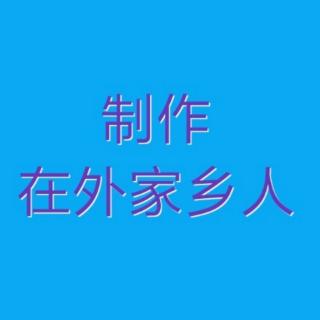 制作
在外家乡人